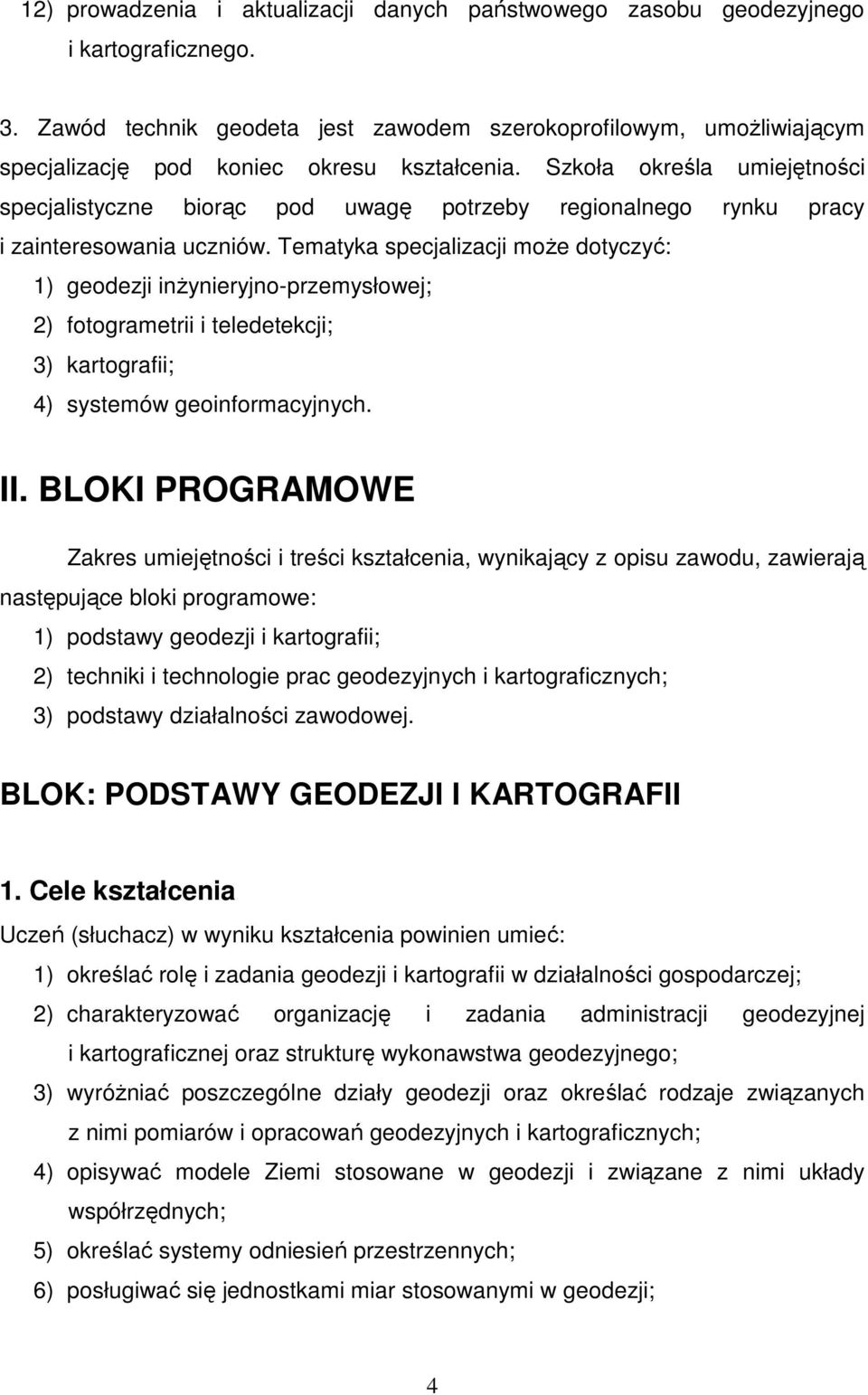 12) prowadzenia i aktualizacji danych państwowego zasobu geodezyjnego i kartograficznego.

3. Zawód technik geodeta jest zawodem szerokoprofilowym, umożliwiającym specjalizację pod koniec okresu kształcenia. Szkoła określa umiejętności specjalistyczne biorąc pod uwagę potrzeby regionalnego rynku pracy i zainteresowania uczniów. Tematyka specjalizacji może dotyczyć:
1) geodezji inżynieryjno-przemysłowej;
2) fotogrametrii i teledetekcji;
3) kartografii;
4) systemów geoinformacyjnych.

II. BLOKI PROGRAMOWE

Zakres umiejętności i treści kształcenia, wynikający z opisu zawodu, zawierają następujące bloki programowe:
1) podstawy geodezji i kartografii;
2) techniki i technologie prac geodezyjnych i kartograficznych;
3) podstawy działalności zawodowej.

BLOK: PODSTAWY GEODEZJI I KARTOGRAFII

1. Cele kształcenia

Uczeń (słuchacz) w wyniku kształcenia powinien umieć:
1) określać rolę i zadania geodezji i kartografii w działalności gospodarczej;
2) charakteryzować organizację i zadania administracji geodezyjnej i kartograficznej oraz strukturę wykonawstwa geodezyjnego;
3) wyróżniać poszczególne działy geodezji oraz określać rodzaje związanych z nimi pomiarów i opracowań geodezyjnych i kartograficznych;
4) opisywać modele Ziemi stosowane w geodezji i związane z nimi układy współrzędnych;
5) określać systemy odniesień przestrzennych;
6) posługiwać się jednostkami miar stosowanymi w geodezji;

4